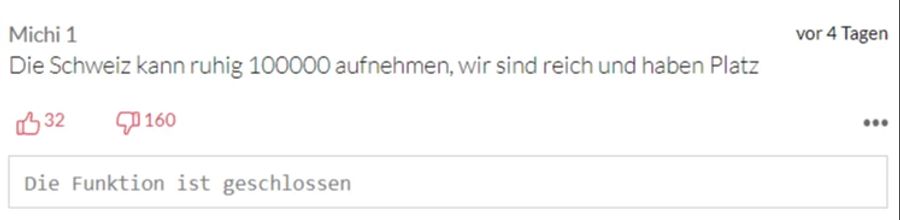 Michi 1
vor 4 Tagen
Die Schweiz kann ruhig 100000 aufnehmen, wir sind reich und haben Platz

32 160
•••

Die Funktion ist geschlossen